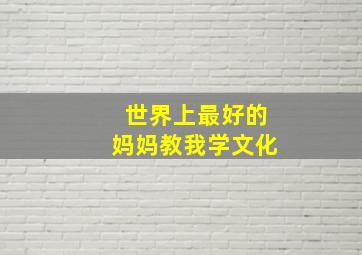 世界上最好的
妈妈教我学文化